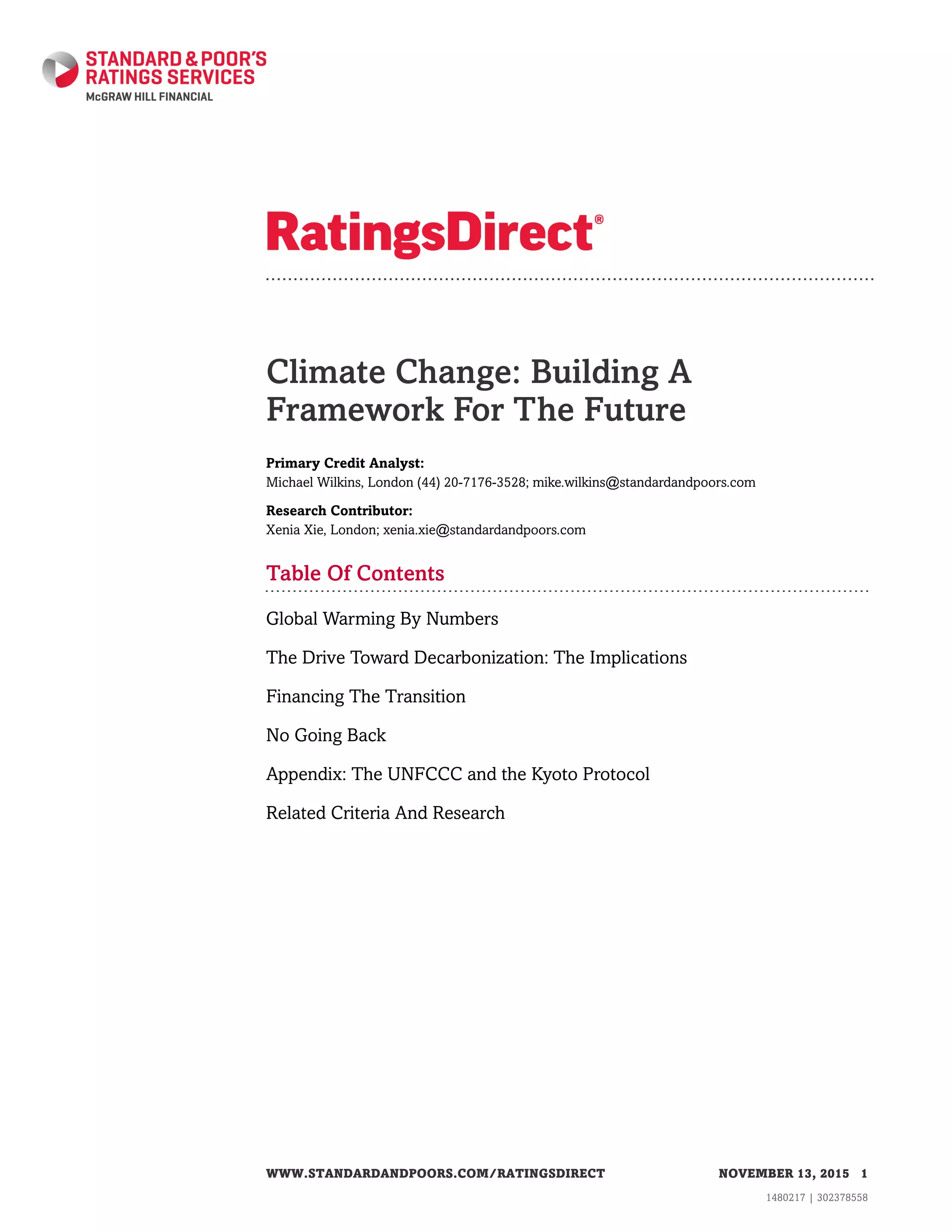 STANDARD & POOR'S
RATINGS SERVICES
McGRAW HILL FINANCIAL

RatingsDirect®

Climate Change: Building A Framework For The Future

Primary Credit Analyst:
Michael Wilkins, London (44) 20-7176-3528; mike.wilkins@standardandpoors.com

Research Contributor:
Xenia Xie, London; xenia.xie@standardandpoors.com

Table Of Contents

Global Warming By Numbers

The Drive Toward Decarbonization: The Implications

Financing The Transition

No Going Back

Appendix: The UNFCCC and the Kyoto Protocol

Related Criteria And Research

WWW.STANDARDANDPOORS.COM/RATINGSDIRECT NOVEMBER 13, 2015 1

1480217 | 302378558